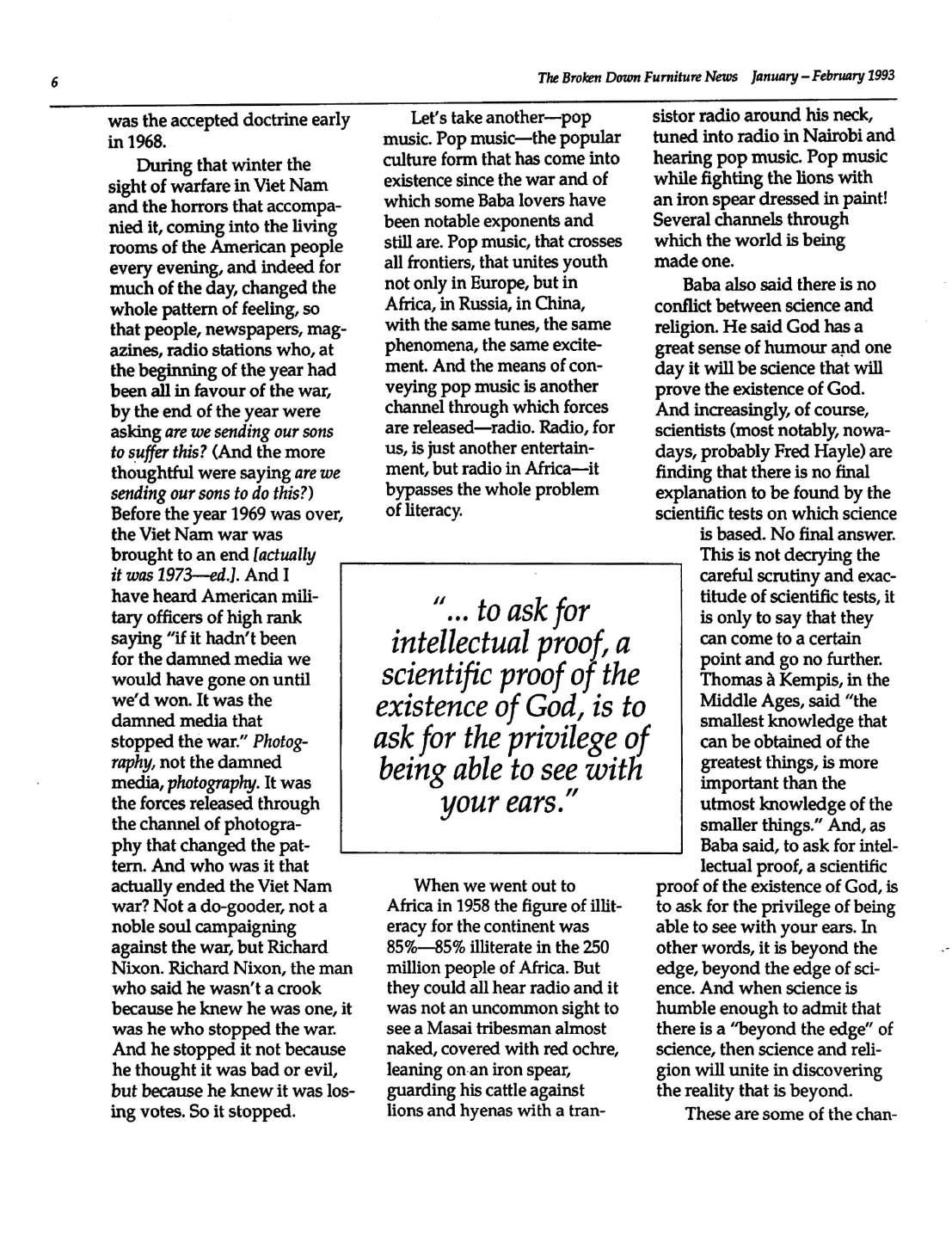 6

The Broken Down Furniture News January – February 1993

was the accepted doctrine early in 1968.

During that winter the sight of warfare in Viet Nam and the horrors that accompanied it, coming into the living rooms of the American people every evening, and indeed for much of the day, changed the whole pattern of feeling, so that people, newspapers, magazines, radio stations who, at the beginning of the year had been all in favour of the war, by the end of the year were asking are we sending our sons to suffer this? (And the more thoughtful were saying are we sending our sons to do this?) Before the year 1969 was over, the Viet Nam war was brought to an end [actually it was 1973—ed.]. And I have heard American military officers of high rank saying "if it hadn't been for the damned media we would have gone on until we'd won. It was the damned media that stopped the war." Photography, not the damned media, photography. It was the forces released through the channel of photography that changed the pattern. And who was it that actually ended the Viet Nam war? Not a do-gooder, not a noble soul campaigning against the war, but Richard Nixon. Richard Nixon, the man who said he wasn't a crook because he knew he was one, it was he who stopped the war. And he stopped it not because he thought it was bad or evil, but because he knew it was losing votes. So it stopped.

Let's take another—pop music. Pop music—the popular culture form that has come into existence since the war and of which some Baba lovers have been notable exponents and still are. Pop music, that crosses all frontiers, that unites youth not only in Europe, but in Africa, in Russia, in China, with the same tunes, the same phenomena, the same excitement. And the means of conveying pop music is another channel through which forces are released—radio. Radio, for us, is just another entertainment, but radio in Africa—it bypasses the whole problem of literacy.

"... to ask for intellectual proof, a scientific proof of the existence of God, is to ask for the privilege of being able to see with your ears."

When we went out to Africa in 1958 the figure of illiteracy for the continent was 85%—85% illiterate in the 250 million people of Africa. But they could all hear radio and it was not an uncommon sight to see a Masai tribesman almost naked, covered with red ochre, leaning on an iron spear, guarding his cattle against lions and hyenas with a transistor radio around his neck, tuned into radio in Nairobi and hearing pop music. Pop music while fighting the lions with an iron spear dressed in paint! Several channels through which the world is being made one.

Baba also said there is no conflict between science and religion. He said God has a great sense of humour and one day it will be science that will prove the existence of God. And increasingly, of course, scientists (most notably, nowadays, probably Fred Hayle) are finding that there is no final explanation to be found by the scientific tests on which science is based. No final answer. This is not decrying the careful scrutiny and exactitude of scientific tests, it is only to say that they can come to a certain point and go no further. Thomas à Kempis, in the Middle Ages, said "the smallest knowledge that can be obtained of the greatest things, is more important than the utmost knowledge of the smaller things." And, as Baba said, to ask for intellectual proof, a scientific proof of the existence of God, is to ask for the privilege of being able to see with your ears. In other words, it is beyond the edge, beyond the edge of science. And when science is humble enough to admit that there is a "beyond the edge" of science, then science and religion will unite in discovering the reality that is beyond.

These are some of the chan-